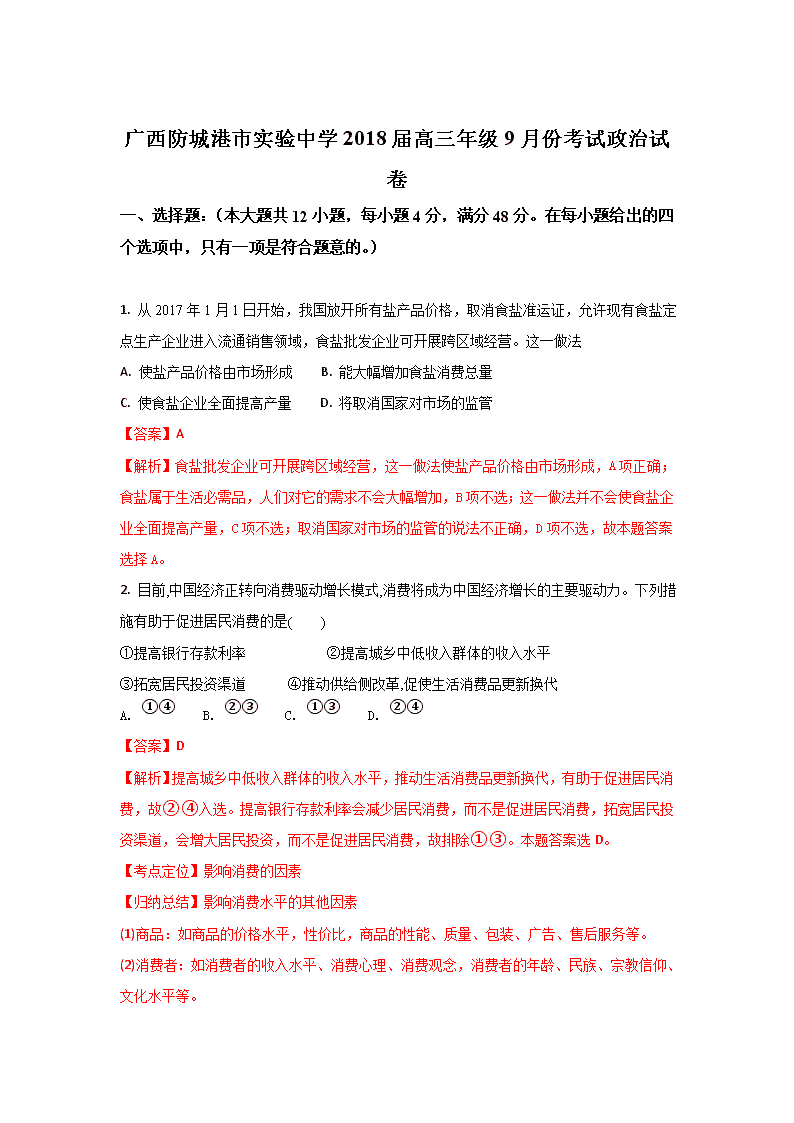 广西防城港市实验中学2018届高三年级9月份考试政治试卷

一、选择题：（本大题共12小题，每小题4分，满分48分。在每小题给出的四个选项中，只有一项是符合题意的。）

1. 从2017年1月1日开始，我国放开所有盐产品价格，取消食盐准运证，允许现有食盐定点生产企业进入流通销售领域，食盐批发企业可开展跨区域经营。这一做法

A. 使盐产品价格由市场形成　B. 能大幅增加食盐消费总量

C. 使食盐企业全面提高产量　D. 将取消国家对市场的监管

【答案】A

【解析】食盐批发企业可开展跨区域经营，这一做法使盐产品价格由市场形成，A项正确；食盐属于生活必需品，人们对它的需求不会大幅增加，B项不选；这一做法并不会使食盐企业全面提高产量，C项不选；取消国家对市场的监管的说法不正确，D项不选，故本题答案选择A。

2. 目前,中国经济正转向消费驱动增长模式,消费将成为中国经济增长的主要驱动力。下列措施有助于促进居民消费的是(　　)

①提高银行存款利率　②提高城乡中低收入群体的收入水平

③拓宽居民投资渠道　④推动供给侧改革,促使生活消费品更新换代

A. ①④　B. ②③　C. ①③　D. ②④

【答案】D

【解析】提高城乡中低收入群体的收入水平，推动生活消费品更新换代，有助于促进居民消费，故②④入选。提高银行存款利率会减少居民消费，而不是促进居民消费，拓宽居民投资渠道，会增大居民投资，而不是促进居民消费，故排除①③。本题答案选D。

【考点定位】影响消费的因素

【归纳总结】影响消费水平的其他因素

⑴商品：如商品的价格水平，性价比，商品的性能、质量、包装、广告、售后服务等。

⑵消费者：如消费者的收入水平、消费心理、消费观念，消费者的年龄、民族、宗教信仰、文化水平等。